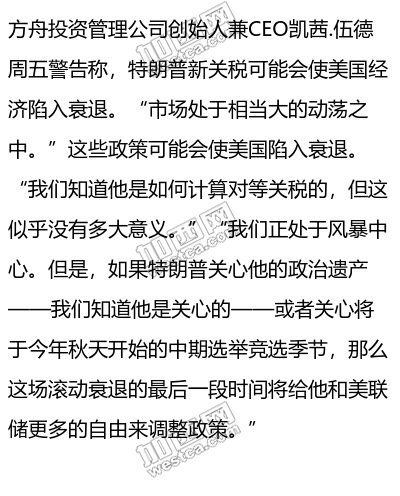 方舟投资管理公司创始人兼CEO凯茜.伍德周五警告称，特朗普新关税可能会使美国经济陷入衰退。“市场处于相当大的动荡之中。”这些政策可能会使美国陷入衰退。“我们知道他是如何计算对等关税的，但这似乎没有多大意义。”“我们正处于风暴中心。但是，如果特朗普关心他的政治遗产——我们知道他是关心的——或者关心将于今年秋天开始的中期选举竞选季节，那么这场滚动衰退的最后一段时间将给他和美联储更多的自由来调整政策。”

加西网
westca.com
加西网
westca.com
加西网
westca.com